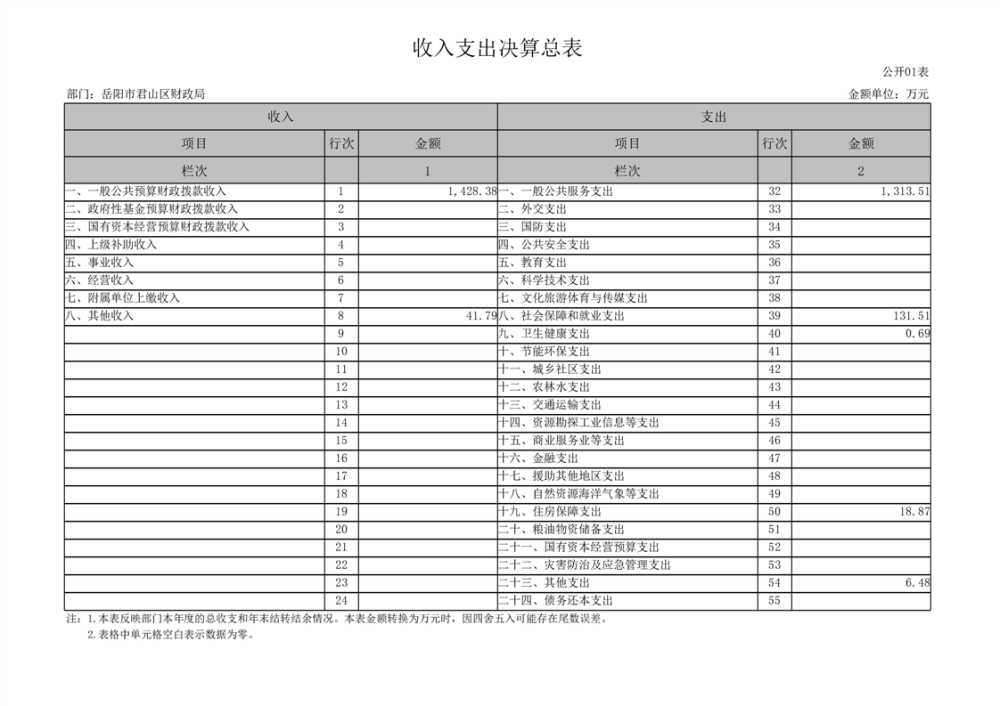 收入支出决算总表

公开01表

部门：岳阳市君山区财政局

金额单位：万元

| 收入 | | | 支出 | | |
|---|---|---|---|---|---|
| 项目 | 行次 | 金额 | 项目 | 行次 | 金额 |
| 栏次 | | 1 | 栏次 | | 2 |
| 一、一般公共预算财政拨款收入 | 1 | 1,428.38 | 一、一般公共服务支出 | 32 | 1,313.51 |
| 二、政府性基金预算财政拨款收入 | 2 | | 二、外交支出 | 33 | |
| 三、国有资本经营预算财政拨款收入 | 3 | | 三、国防支出 | 34 | |
| 四、上级补助收入 | 4 | | 四、公共安全支出 | 35 | |
| 五、事业收入 | 5 | | 五、教育支出 | 36 | |
| 六、经营收入 | 6 | | 六、科学技术支出 | 37 | |
| 七、附属单位上缴收入 | 7 | | 七、文化旅游体育与传媒支出 | 38 | |
| 八、其他收入 | 8 | 41.79 | 八、社会保障和就业支出 | 39 | 131.51 |
| | 9 | | 九、卫生健康支出 | 40 | 0.69 |
| | 10 | | 十、节能环保支出 | 41 | |
| | 11 | | 十一、城乡社区支出 | 42 | |
| | 12 | | 十二、农林水支出 | 43 | |
| | 13 | | 十三、交通运输支出 | 44 | |
| | 14 | | 十四、资源勘探工业信息等支出 | 45 | |
| | 15 | | 十五、商业服务业等支出 | 46 | |
| | 16 | | 十六、金融支出 | 47 | |
| | 17 | | 十七、援助其他地区支出 | 48 | |
| | 18 | | 十八、自然资源海洋气象等支出 | 49 | |
| | 19 | | 十九、住房保障支出 | 50 | 18.87 |
| | 20 | | 二十、粮油物资储备支出 | 51 | |
| | 21 | | 二十一、国有资本经营预算支出 | 52 | |
| | 22 | | 二十二、灾害防治及应急管理支出 | 53 | |
| | 23 | | 二十三、其他支出 | 54 | 6.48 |
| | 24 | | 二十四、债务还本支出 | 55 | |

注：1.本表反映部门本年度的总收支和年末结转结余情况。本表金额转换为万元时，因四舍五入可能存在尾数误差。
2.表格中单元格空白表示数据为零。